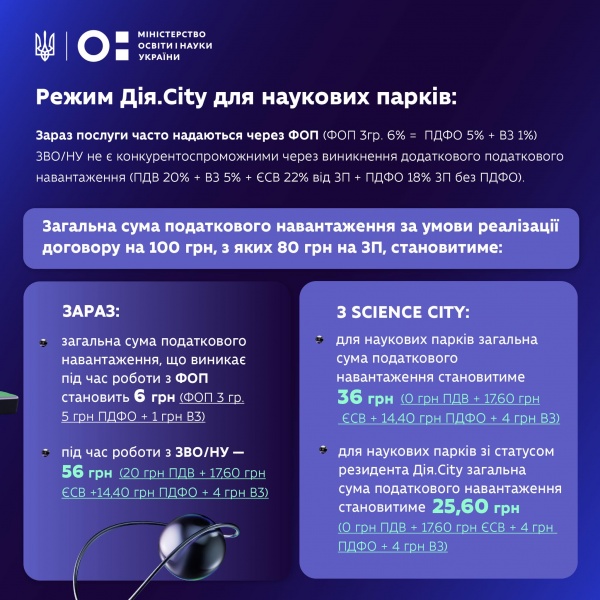 МІНІСТЕРСТВО ОСВІТИ І НАУКИ УКРАЇНИ

Режим Дія.City для наукових парків:

Зараз послуги часто надаються через ФОП (ФОП 3гр. 6% = ПДФО 5% + ВЗ 1%) ЗВО/НУ не є конкурентоспроможними через виникнення додаткового податкового навантаження (ПДВ 20% + ВЗ 5% + ЄСВ 22% від ЗП + ПДФО 18% ЗП без ПДФО).

Загальна сума податкового навантаження за умови реалізації договору на 100 грн, з яких 80 грн на ЗП, становитиме:

ЗАРАЗ:

загальна сума податкового навантаження, що виникає під час роботи з ФОП становить 6 грн (ФОП 3 гр. 5 грн ПДФО + 1 грн ВЗ)

під час роботи з ЗВО/НУ — 56 грн (20 грн ПДВ + 17,60 грн ЄСВ +14,40 грн ПДФО + 4 грн ВЗ)

З SCIENCE CITY:

для наукових парків загальна сума податкового навантаження становитиме 36 грн (0 грн ПДВ + 17,60 грн ЄСВ + 14,40 грн ПДФО + 4 грн ВЗ)

для наукових парків зі статусом резидента Дія.City загальна сума податкового навантаження становитиме 25,60 грн (0 грн ПДВ + 17,60 грн ЄСВ + 4 грн ПДФО + 4 грн ВЗ)